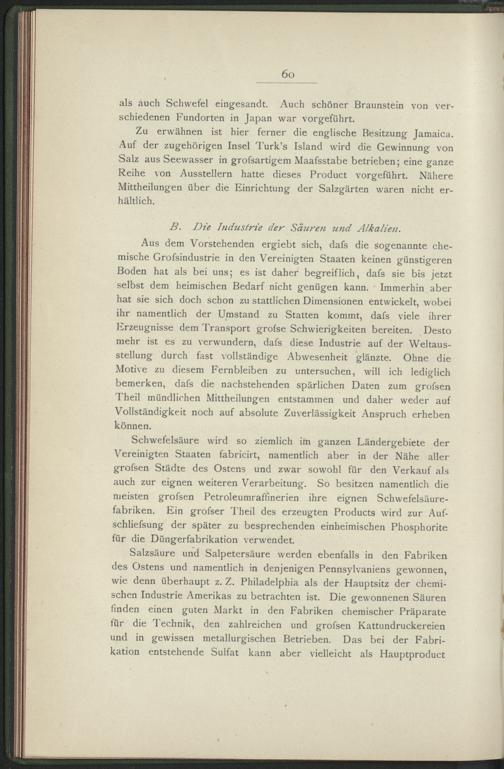 60

als auch Schwefel eingesandt. Auch schöner Braunstein von verschiedenen Fundorten in Japan war vorgeführt.

Zu erwähnen ist hier ferner die englische Besitzung Jamaica. Auf der zugehörigen Insel Turk's Island wird die Gewinnung von Salz aus Seewasser in grofsartigem Maafsstabe betrieben; eine ganze Reihe von Ausstellern hatte dieses Product vorgeführt. Nähere Mittheilungen über die Einrichtung der Salzgärten waren nicht erhältlich.

B. Die Industrie der Säuren und Alkalien.

Aus dem Vorstehenden ergiebt sich, dafs die sogenannte chemische Grofsindustrie in den Vereinigten Staaten keinen günstigeren Boden hat als bei uns; es ist daher begreiflich, dafs sie bis jetzt selbst dem heimischen Bedarf nicht genügen kann. Immerhin aber hat sie sich doch schon zu stattlichen Dimensionen entwickelt, wobei ihr namentlich der Umstand zu Statten kommt, dafs viele ihrer Erzeugnisse dem Transport grofse Schwierigkeiten bereiten. Desto mehr ist es zu verwundern, dafs diese Industrie auf der Weltausstellung durch fast vollständige Abwesenheit glänzte. Ohne die Motive zu diesem Fernbleiben zu untersuchen, will ich lediglich bemerken, dafs die nachstehenden spärlichen Daten zum grofsen Theil mündlichen Mittheilungen entstammen und daher weder auf Vollständigkeit noch auf absolute Zuverlässigkeit Anspruch erheben können.

Schwefelsäure wird so ziemlich im ganzen Ländergebiete der Vereinigten Staaten fabricirt, namentlich aber in der Nähe aller grofsen Städte des Ostens und zwar sowohl für den Verkauf als auch zur eignen weiteren Verarbeitung. So besitzen namentlich die meisten grofsen Petroleumraffinerien ihre eignen Schwefelsäurefabriken. Ein grofser Theil des erzeugten Products wird zur Aufschliefsung der später zu besprechenden einheimischen Phosphorite für die Düngerfabrikation verwendet.

Salzsäure und Salpetersäure werden ebenfalls in den Fabriken des Ostens und namentlich in denjenigen Pennsylvaniens gewonnen, wie denn überhaupt z. Z. Philadelphia als der Hauptsitz der chemischen Industrie Amerikas zu betrachten ist. Die gewonnenen Säuren finden einen guten Markt in den Fabriken chemischer Präparate für die Technik, den zahlreichen und grofsen Kattundruckereien und in gewissen metallurgischen Betrieben. Das bei der Fabrikation entstehende Sulfat kann aber vielleicht als Hauptproduct